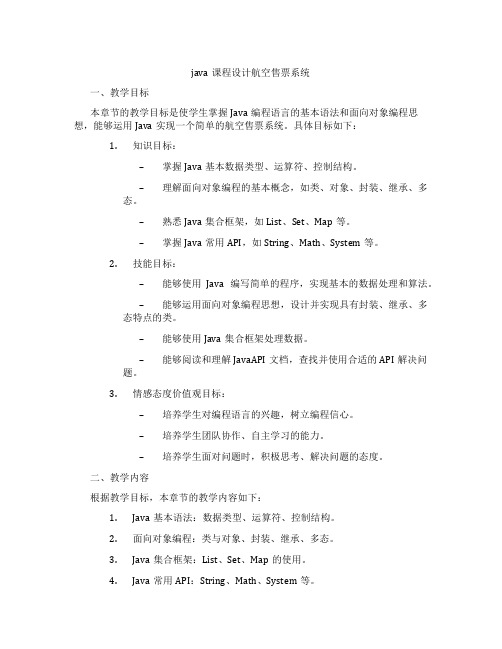 java 课程设计航空售票系统

一、教学目标

本章节的教学目标是使学生掌握 Java 编程语言的基本语法和面向对象编程思想，能够运用 Java 实现一个简单的航空售票系统。具体目标如下：

1. 知识目标：

– 掌握 Java 基本数据类型、运算符、控制结构。

– 理解面向对象编程的基本概念，如类、对象、封装、继承、多态。

– 熟悉 Java 集合框架，如 List、Set、Map 等。

– 掌握 Java 常用 API，如 String、Math、System 等。

2. 技能目标：

– 能够使用 Java 编写简单的程序，实现基本的数据处理和算法。

– 能够运用面向对象编程思想，设计并实现具有封装、继承、多态特点的类。

– 能够使用 Java 集合框架处理数据。

– 能够阅读和理解 JavaAPI 文档，查找并使用合适的 API 解决问题。

3. 情感态度价值观目标：

– 培养学生对编程语言的兴趣，树立编程信心。

– 培养学生团队协作、自主学习的能力。

– 培养学生面对问题时，积极思考、解决问题的态度。

二、教学内容

根据教学目标，本章节的教学内容如下：

1. Java 基本语法：数据类型、运算符、控制结构。

2. 面向对象编程：类与对象、封装、继承、多态。

3. Java 集合框架：List、Set、Map 的使用。

4. Java 常用 API：String、Math、System 等。